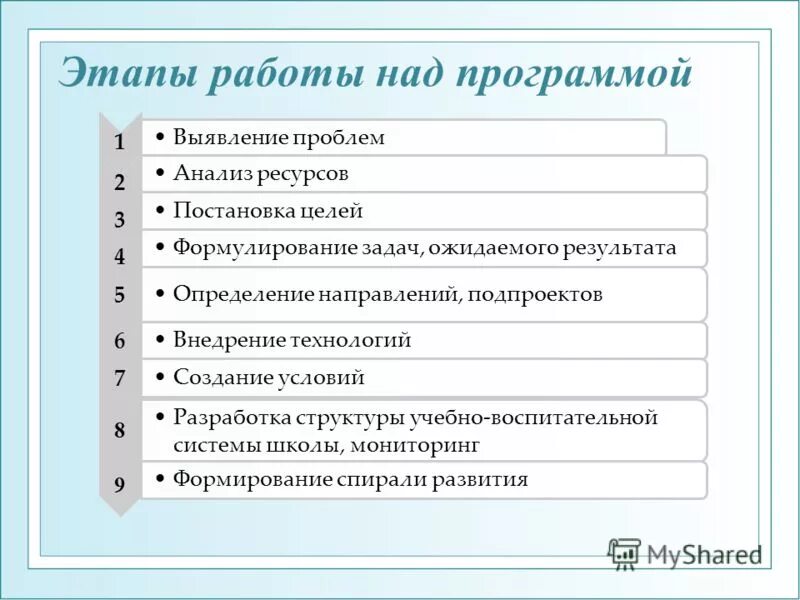 Этапы работы над программой

1
• Выявление проблем

2
• Анализ ресурсов

3
• Постановка целей

4
• Формулирование задач, ожидаемого результата

5
• Определение направлений, подпроектов

6
• Внедрение технологий

7
• Создание условий

8
• Разработка структуры учебно-воспитательной системы школы, мониторинг

9
• Формирование спирали развития

MyShared